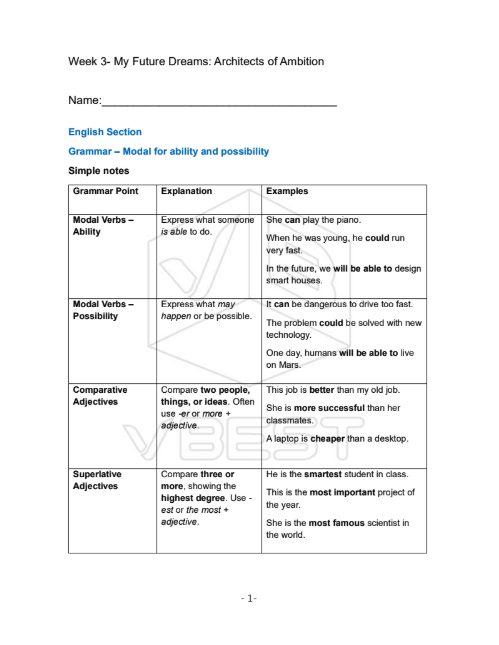 Week 3- My Future Dreams: Architects of Ambition

Name:____

English Section

Grammar – Modal for ability and possibility

Simple notes

| Grammar Point | Explanation | Examples |
|---|---|---|
| Modal Verbs – Ability | Express what someone is able to do. | She can play the piano. When he was young, he could run very fast. In the future, we will be able to design smart houses. |
| Modal Verbs – Possibility | Express what may happen or be possible. | It can be dangerous to drive too fast. The problem could be solved with new technology. One day, humans will be able to live on Mars. |
| Comparative Adjectives | Compare two people, things, or ideas. Often use -er or more + adjective. | This job is better than my old job. She is more successful than her classmates. A laptop is cheaper than a desktop. |
| Superlative Adjectives | Compare three or more, showing the highest degree. Use -est or the most + adjective. | He is the smartest student in class. This is the most important project of the year. She is the most famous scientist in the world. |

- 1-

VBEST